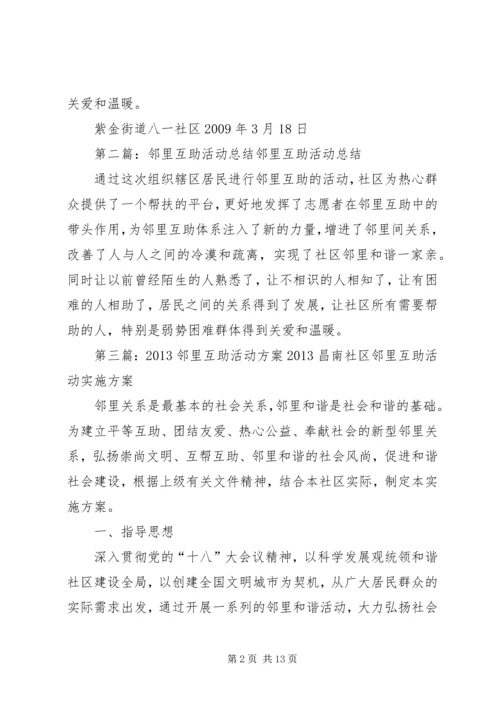 关爱和温暖。

紫金街道八一社区 2009 年 3 月 18 日

第二篇：邻里互助活动总结邻里互助活动总结

通过这次组织辖区居民进行邻里互助的活动，社区为热心群众提供了一个帮扶的平台，更好地发挥了志愿者在邻里互助中的带头作用，为邻里互助体系注入了新的力量，增进了邻里间关系，改善了人与人之间的冷漠和疏离，实现了社区邻里和谐一家亲。同时让以前曾经陌生的人熟悉了，让不相识的人相知了，让有困难的人相助了，居民之间的关系得到了发展，让社区所有需要帮助的人，特别是弱势困难群体得到关爱和温暖。

第三篇：2013 邻里互助活动方案 2013 昌南社区邻里互助活动实施方案

邻里关系是最基本的社会关系，邻里和谐是社会和谐的基础。为建立平等互助、团结友爱、热心公益、奉献社会的新型邻里关系，弘扬崇尚文明、互帮互助、邻里和谐的社会风尚，促进和谐社会建设，根据上级有关文件精神，结合本社区实际，制定本实施方案。

一、指导思想

深入贯彻党的“十八”大会议精神，以科学发展观统领和谐社区建设全局，以创建全国文明城市为契机，从广大居民群众的实际需求出发，通过开展一系列的邻里和谐活动，大力弘扬社会

第 2 页 共 13 页